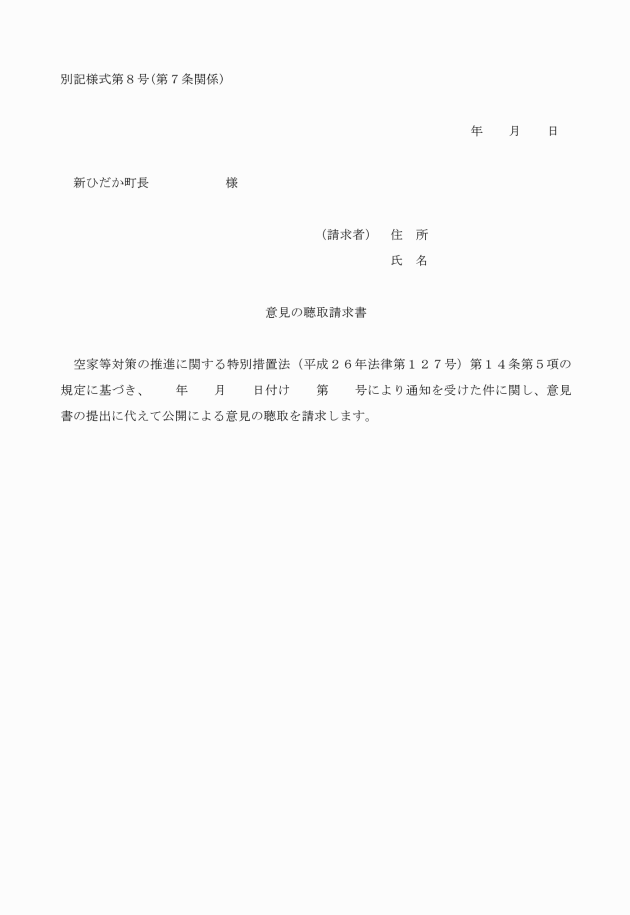 別記様式第８号(第７条関係)

年　　月　　日

新ひだか町長　　　　　　　様

（請求者）　住　所

氏　名

意見の聴取請求書

空家等対策の推進に関する特別措置法（平成２６年法律第１２７号）第１４条第５項の規定に基づき、　　年　　月　　日付け　　第　　号により通知を受けた件に関し、意見書の提出に代えて公開による意見の聴取を請求します。